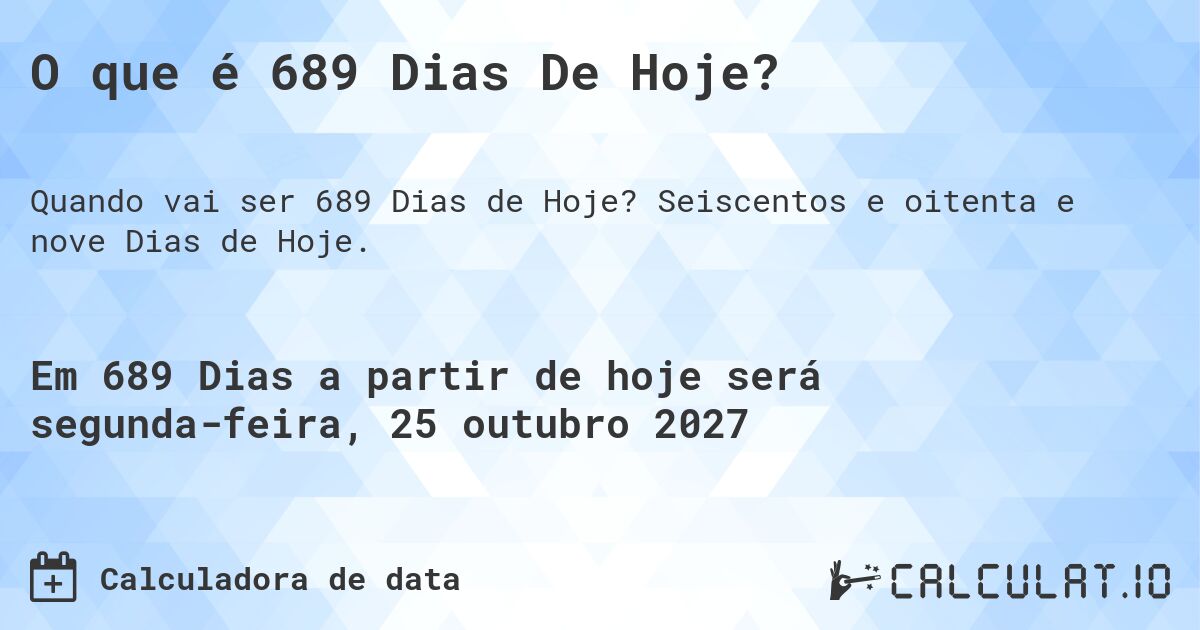 O que é 689 Dias De Hoje?

Quando vai ser 689 Dias de Hoje? Seiscentos e oitenta e nove Dias de Hoje.

Em 689 Dias a partir de hoje será segunda-feira, 25 outubro 2027

Calculadora de data

CALCULAT.IO